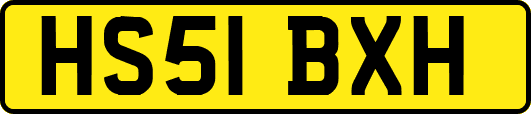 HS51 BXH